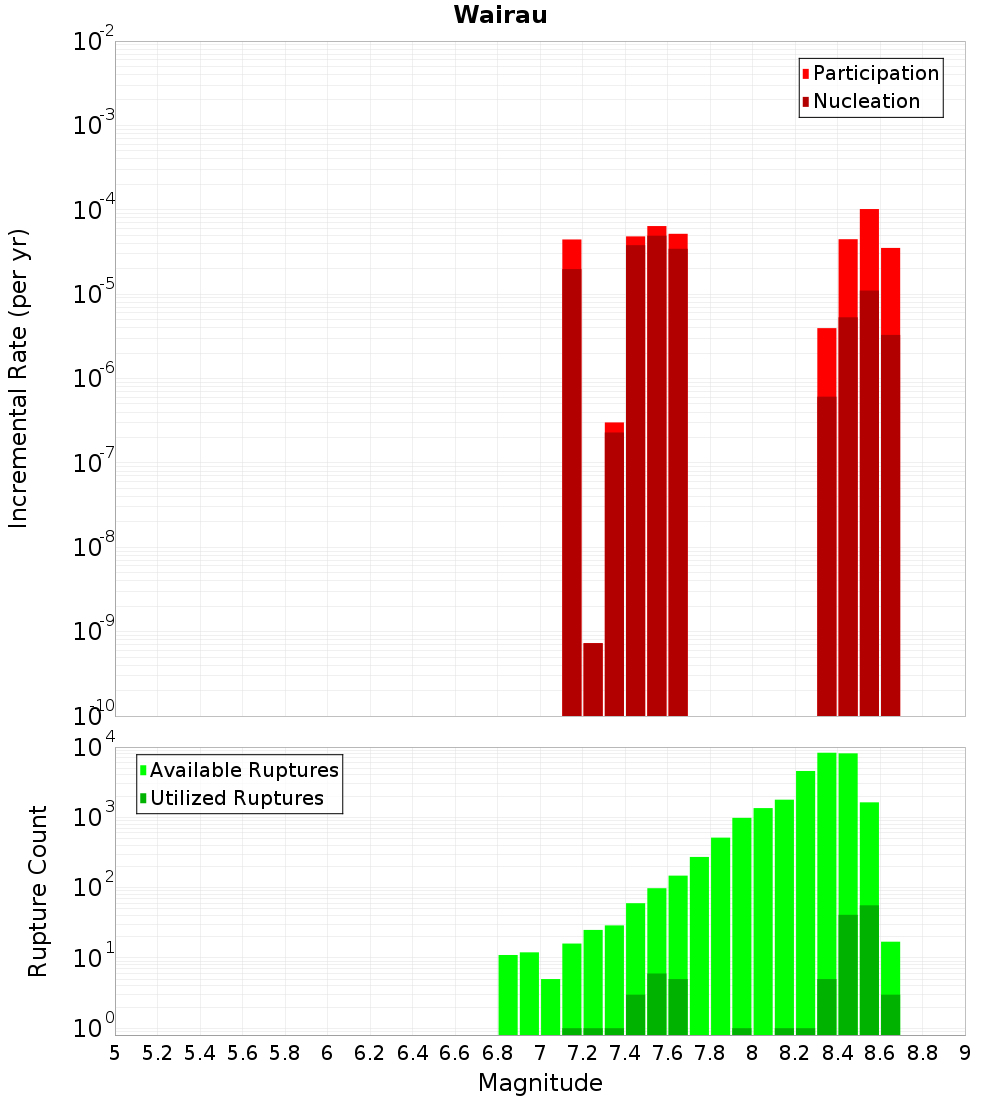 Wairau

Participation
Nucleation

Incremental Rate (per yr)

$10^{-2}$
$10^{-3}$
$10^{-4}$
$10^{-5}$
$10^{-6}$
$10^{-7}$
$10^{-8}$
$10^{-9}$
$10^{-10}$

Available Ruptures
Utilized Ruptures

Rupture Count

$10^{4}$
$10^{3}$
$10^{2}$
$10^{1}$
$10^{0}$

5 5.2 5.4 5.6 5.8 6 6.2 6.4 6.6 6.8 7 7.2 7.4 7.6 7.8 8 8.2 8.4 8.6 8.8 9

Magnitude